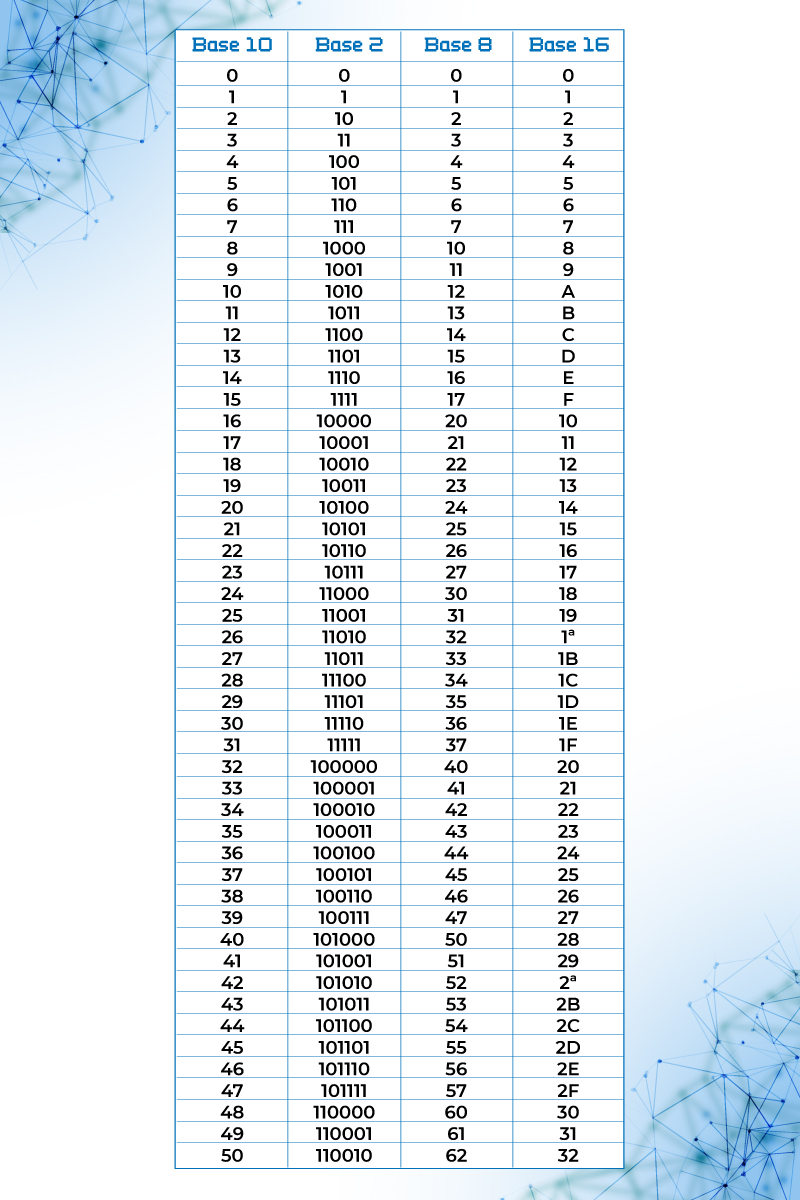 | Base 10 | Base 2 | Base 8 | Base 16 |
|---|---|---|---|
| 0 | 0 | 0 | 0 |
| 1 | 1 | 1 | 1 |
| 2 | 10 | 2 | 2 |
| 3 | 11 | 3 | 3 |
| 4 | 100 | 4 | 4 |
| 5 | 101 | 5 | 5 |
| 6 | 110 | 6 | 6 |
| 7 | 111 | 7 | 7 |
| 8 | 1000 | 10 | 8 |
| 9 | 1001 | 11 | 9 |
| 10 | 1010 | 12 | A |
| 11 | 1011 | 13 | B |
| 12 | 1100 | 14 | C |
| 13 | 1101 | 15 | D |
| 14 | 1110 | 16 | E |
| 15 | 1111 | 17 | F |
| 16 | 10000 | 20 | 10 |
| 17 | 10001 | 21 | 11 |
| 18 | 10010 | 22 | 12 |
| 19 | 10011 | 23 | 13 |
| 20 | 10100 | 24 | 14 |
| 21 | 10101 | 25 | 15 |
| 22 | 10110 | 26 | 16 |
| 23 | 10111 | 27 | 17 |
| 24 | 11000 | 30 | 18 |
| 25 | 11001 | 31 | 19 |
| 26 | 11010 | 32 | 1ª |
| 27 | 11011 | 33 | 1B |
| 28 | 11100 | 34 | 1C |
| 29 | 11101 | 35 | 1D |
| 30 | 11110 | 36 | 1E |
| 31 | 11111 | 37 | 1F |
| 32 | 100000 | 40 | 20 |
| 33 | 100001 | 41 | 21 |
| 34 | 100010 | 42 | 22 |
| 35 | 100011 | 43 | 23 |
| 36 | 100100 | 44 | 24 |
| 37 | 100101 | 45 | 25 |
| 38 | 100110 | 46 | 26 |
| 39 | 100111 | 47 | 27 |
| 40 | 101000 | 50 | 28 |
| 41 | 101001 | 51 | 29 |
| 42 | 101010 | 52 | 2ª |
| 43 | 101011 | 53 | 2B |
| 44 | 101100 | 54 | 2C |
| 45 | 101101 | 55 | 2D |
| 46 | 101110 | 56 | 2E |
| 47 | 101111 | 57 | 2F |
| 48 | 110000 | 60 | 30 |
| 49 | 110001 | 61 | 31 |
| 50 | 110010 | 62 | 32 |